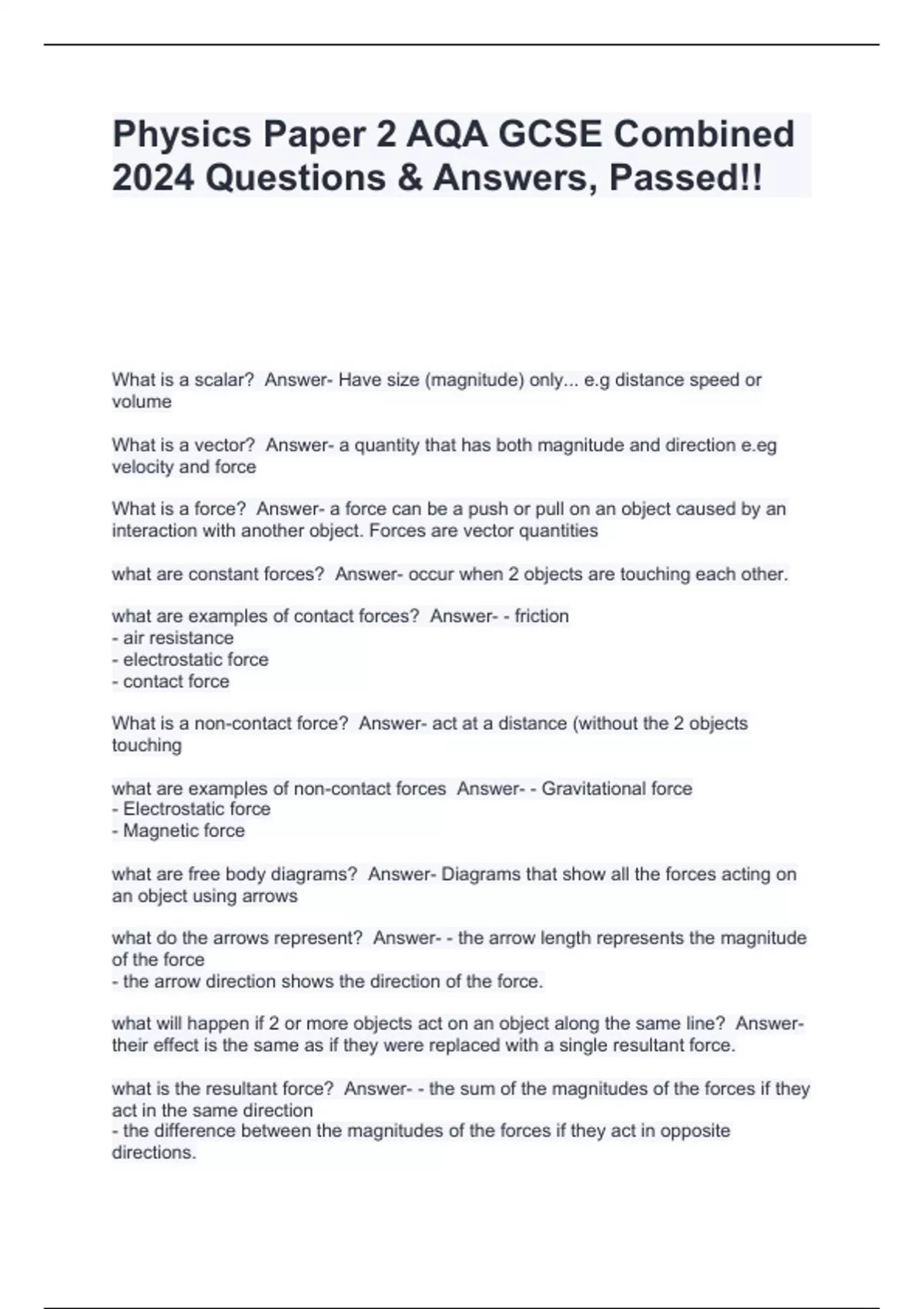 Physics Paper 2 AQA GCSE Combined 2024 Questions & Answers, Passed!!

What is a scalar?  Answer- Have size (magnitude) only... e.g distance speed or volume

What is a vector?  Answer- a quantity that has both magnitude and direction e.eg velocity and force

What is a force?  Answer- a force can be a push or pull on an object caused by an interaction with another object. Forces are vector quantities

what are constant forces?  Answer- occur when 2 objects are touching each other.

what are examples of contact forces?  Answer- - friction
- air resistance
- electrostatic force
- contact force

What is a non-contact force?  Answer- act at a distance (without the 2 objects touching

what are examples of non-contact forces  Answer- - Gravitational force
- Electrostatic force
- Magnetic force

what are free body diagrams?  Answer- Diagrams that show all the forces acting on an object using arrows

what do the arrows represent?  Answer- - the arrow length represents the magnitude of the force
- the arrow direction shows the direction of the force.

what will happen if 2 or more objects act on an object along the same line?  Answer- their effect is the same as if they were replaced with a single resultant force.

what is the resultant force?  Answer- - the sum of the magnitudes of the forces if they act in the same direction
- the difference between the magnitudes of the forces if they act in opposite directions.